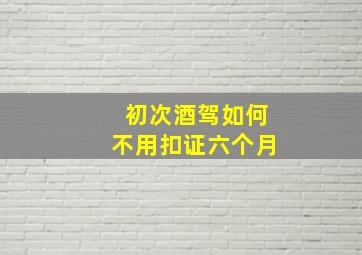 初次酒驾如何
不用扣证六个月